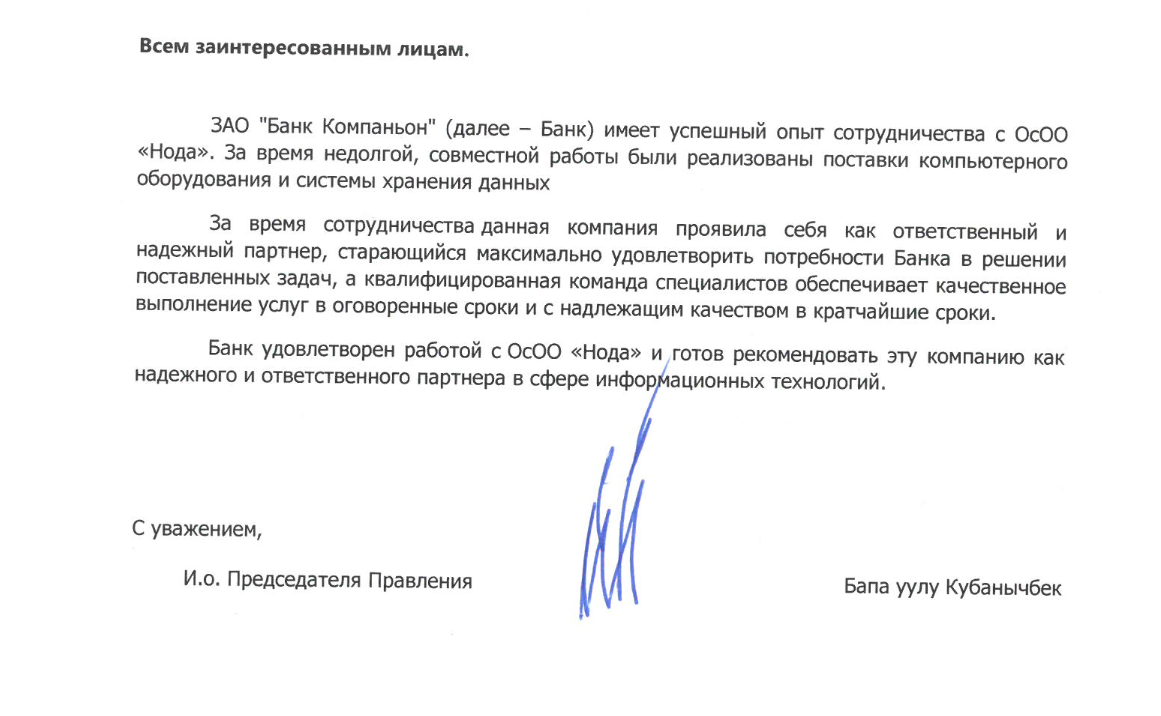 Всем заинтересованным лицам.

ЗАО "Банк Компаньон" (далее – Банк) имеет успешный опыт сотрудничества с ОсОО «Нода». За время недолгой, совместной работы были реализованы поставки компьютерного оборудования и системы хранения данных

За время сотрудничества данная компания проявила себя как ответственный и надежный партнер, старающийся максимально удовлетворить потребности Банка в решении поставленных задач, а квалифицированная команда специалистов обеспечивает качественное выполнение услуг в оговоренные сроки и с надлежащим качеством в кратчайшие сроки.

Банк удовлетворен работой с ОсОО «Нода» и готов рекомендовать эту компанию как надежного и ответственного партнера в сфере информационных технологий.

С уважением,

И.о. Председателя Правления

Бапа уулу Кубанычбек